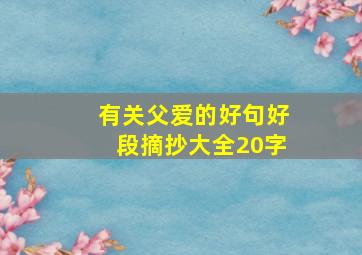 有关父爱的好句好段摘抄大全20字